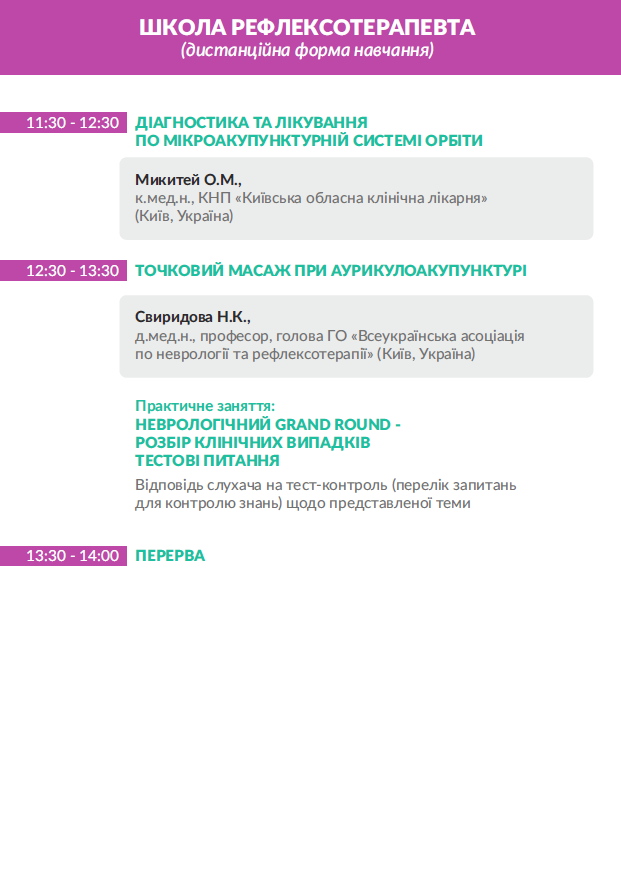 ШКОЛА РЕФЛЕКСОТЕРАПЕВТА
(дистанційна форма навчання)

11:30 - 12:30 ДІАГНОСТИКА ТА ЛІКУВАННЯ ПО МІКРОАКУПУНКТУРНІЙ СИСТЕМІ ОРБІТИ

Микитей О.М.,
к.мед.н., КНП «Київська обласна клінічна лікарня» (Київ, Україна)

12:30 - 13:30 ТОЧКОВИЙ МАСАЖ ПРИ АУРИКУЛОАКУПУНКТУРІ

Свиридова Н.К.,
д.мед.н., професор, голова ГО «Всеукраїнська асоціація по неврології та рефлексотерапії» (Київ, Україна)

Практичне заняття:
НЕВРОЛОГІЧНИЙ GRAND ROUND - РОЗБІР КЛІНІЧНИХ ВИПАДКІВ ТЕСТОВІ ПИТАННЯ
Відповідь слухача на тест-контроль (перелік запитань для контролю знань) щодо представленої теми

13:30 - 14:00 ПЕРЕРВА